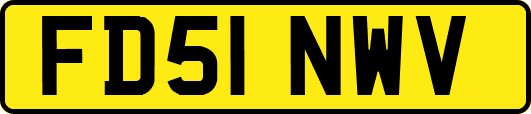 FD51 NWV